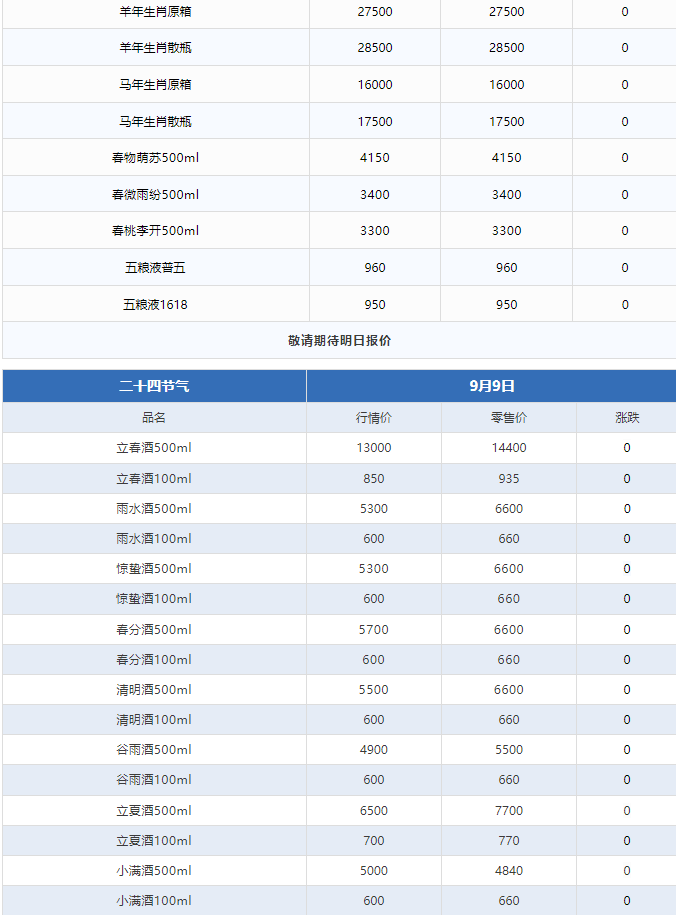 | 羊年生肖原箱 | 27500 | 27500 | 0 |
|---|---|---|---|
| 羊年生肖散瓶 | 28500 | 28500 | 0 |
| 马年生肖原箱 | 16000 | 16000 | 0 |
| 马年生肖散瓶 | 17500 | 17500 | 0 |
| 春物萌苏500ml | 4150 | 4150 | 0 |
| 春微雨纷500ml | 3400 | 3400 | 0 |
| 春桃李开500ml | 3300 | 3300 | 0 |
| 五粮液普五 | 960 | 960 | 0 |
| 五粮液1618 | 950 | 950 | 0 |

敬请期待明日报价

| 二十四节气 | 9月9日 | | |
|---|---|---|---|
| 品名 | 行情价 | 零售价 | 涨跌 |
| 立春酒500ml | 13000 | 14400 | 0 |
| 立春酒100ml | 850 | 935 | 0 |
| 雨水酒500ml | 5300 | 6600 | 0 |
| 雨水酒100ml | 600 | 660 | 0 |
| 惊蛰酒500ml | 5300 | 6600 | 0 |
| 惊蛰酒100ml | 600 | 660 | 0 |
| 春分酒500ml | 5700 | 6600 | 0 |
| 春分酒100ml | 600 | 660 | 0 |
| 清明酒500ml | 5500 | 6600 | 0 |
| 清明酒100ml | 600 | 660 | 0 |
| 谷雨酒500ml | 4900 | 5500 | 0 |
| 谷雨酒100ml | 600 | 660 | 0 |
| 立夏酒500ml | 6500 | 7700 | 0 |
| 立夏酒100ml | 700 | 770 | 0 |
| 小满酒500ml | 5000 | 4840 | 0 |
| 小满酒100ml | 600 | 660 | 0 |